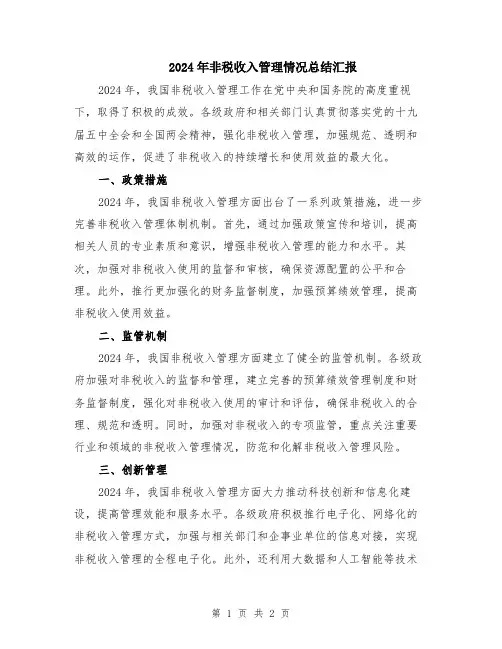 2024年非税收入管理情况总结汇报

2024年，我国非税收入管理工作在党中央和国务院的高度重视下，取得了积极的成效。各级政府和相关部门认真贯彻落实党的十九届五中全会和全国两会精神，强化非税收入管理，加强规范、透明和高效的运作，促进了非税收入的持续增长和使用效益的最大化。

一、政策措施

2024年，我国非税收入管理方面出台了一系列政策措施，进一步完善非税收入管理体制机制。首先，通过加强政策宣传和培训，提高相关人员的专业素质和意识，增强非税收入管理的能力和水平。其次，加强对非税收入使用的监督和审核，确保资源配置的公平和合理。此外，推行更加强化的财务监督制度，加强预算绩效管理，提高非税收入使用效益。

二、监管机制

2024年，我国非税收入管理方面建立了健全的监管机制。各级政府加强对非税收入的监督和管理，建立完善的预算绩效管理制度和财务监督制度，强化对非税收入使用的审计和评估，确保非税收入的合理、规范和透明。同时，加强对非税收入的专项监管，重点关注重要行业和领域的非税收入管理情况，防范和化解非税收入管理风险。

三、创新管理

2024年，我国非税收入管理方面大力推动科技创新和信息化建设，提高管理效能和服务水平。各级政府积极推行电子化、网络化的非税收入管理方式，加强与相关部门和企事业单位的信息对接，实现非税收入管理的全程电子化。此外，还利用大数据和人工智能等技术

第 1 页 共 2 页